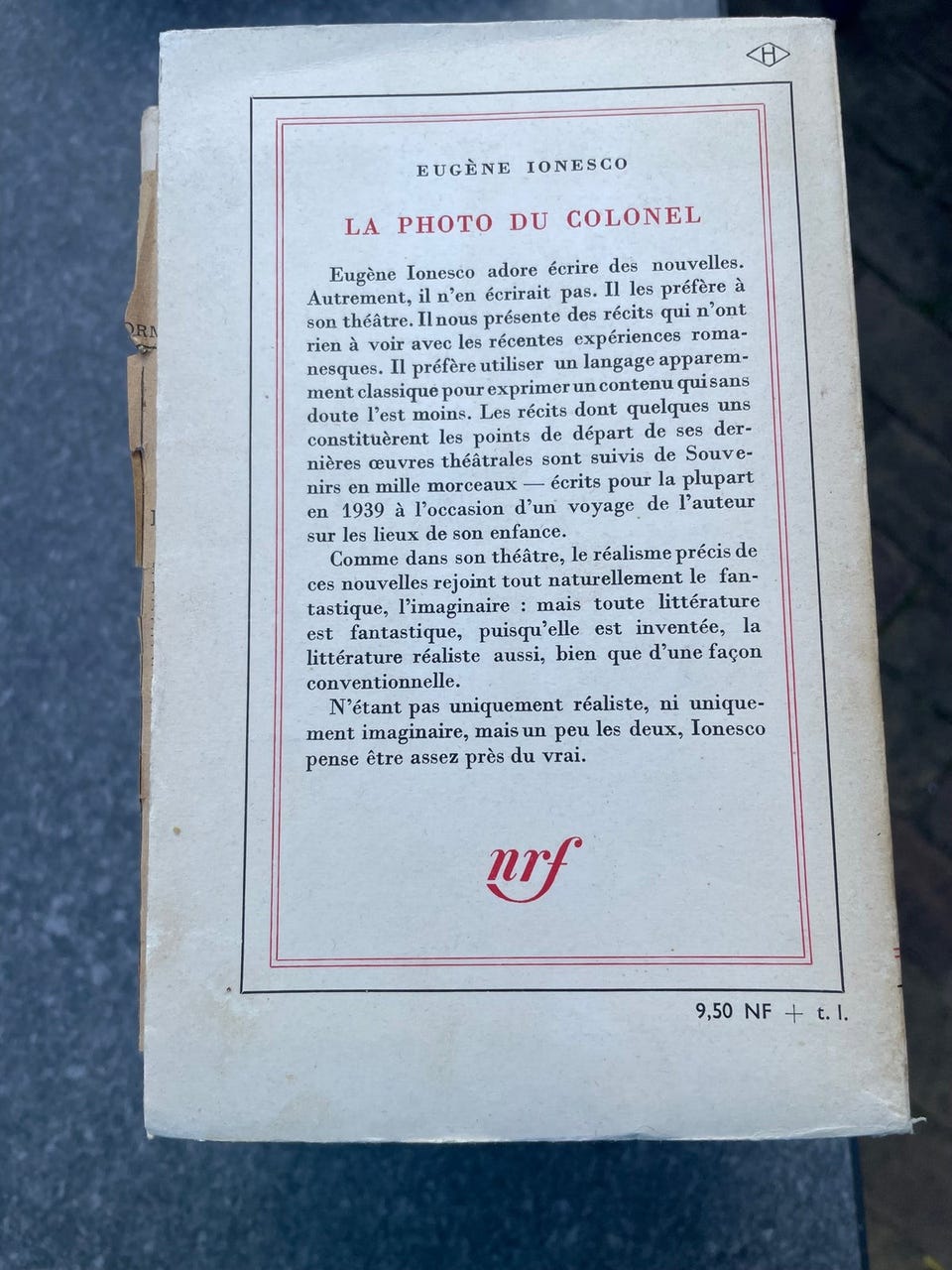 H

EUGÈNE IONESCO

LA PHOTO DU COLONEL

Eugène Ionesco adore écrire des nouvelles. Autrement, il n'en écrirait pas. Il les préfère à son théâtre. Il nous présente des récits qui n'ont rien à voir avec les récentes expériences romanesques. Il préfère utiliser un langage apparemment classique pour exprimer un contenu qui sans doute l'est moins. Les récits dont quelques uns constituèrent les points de départ de ses dernières œuvres théâtrales sont suivis de Souvenirs en mille morceaux — écrits pour la plupart en 1939 à l'occasion d'un voyage de l'auteur sur les lieux de son enfance.

Comme dans son théâtre, le réalisme précis de ces nouvelles rejoint tout naturellement le fantastique, l'imaginaire : mais toute littérature est fantastique, puisqu'elle est inventée, la littérature réaliste aussi, bien que d'une façon conventionnelle.

N'étant pas uniquement réaliste, ni uniquement imaginaire, mais un peu les deux, Ionesco pense être assez près du vrai.

nrf

9,50 NF + t. l.